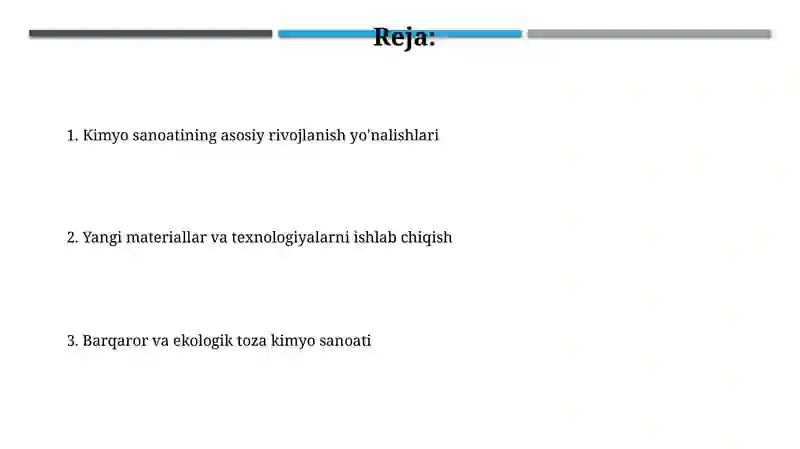 Reja:

1. Kimyo sanoatining asosiy rivojlanish yo'nalishlari

2. Yangi materiallar va texnologiyalarni ishlab chiqish

3. Barqaror va ekologik toza kimyo sanoati